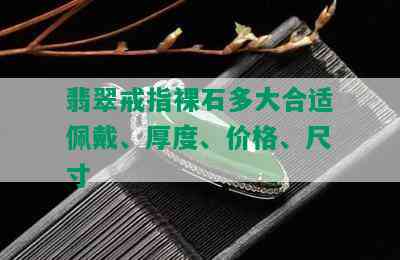 翡翠戒指裸石多大合适佩戴、厚度、价格、尺寸